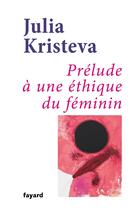 Julia Kristeva

Prélude à une éthique du féminin

fayard